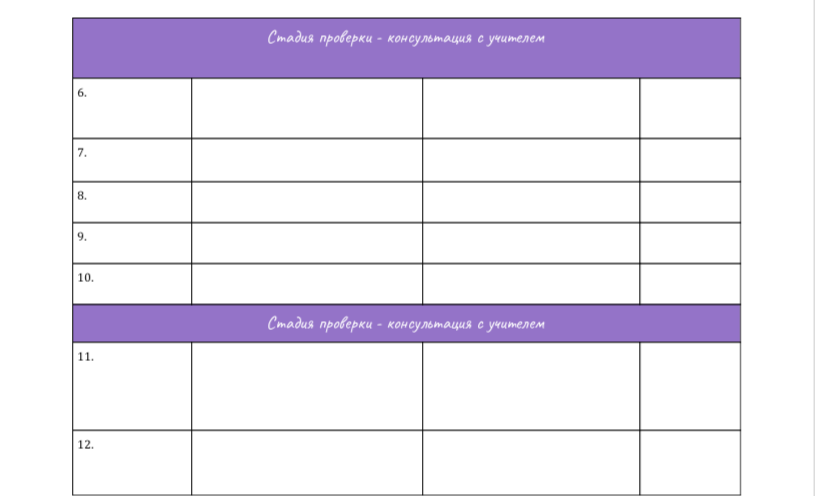 | Стадия проверки - консультация с учителем | | | |
|---|---|---|---|
| 6. | | | |
| 7. | | | |
| 8. | | | |
| 9. | | | |
| 10. | | | |
| Стадия проверки - консультация с учителем | | | |
| 11. | | | |
| 12. | | | |